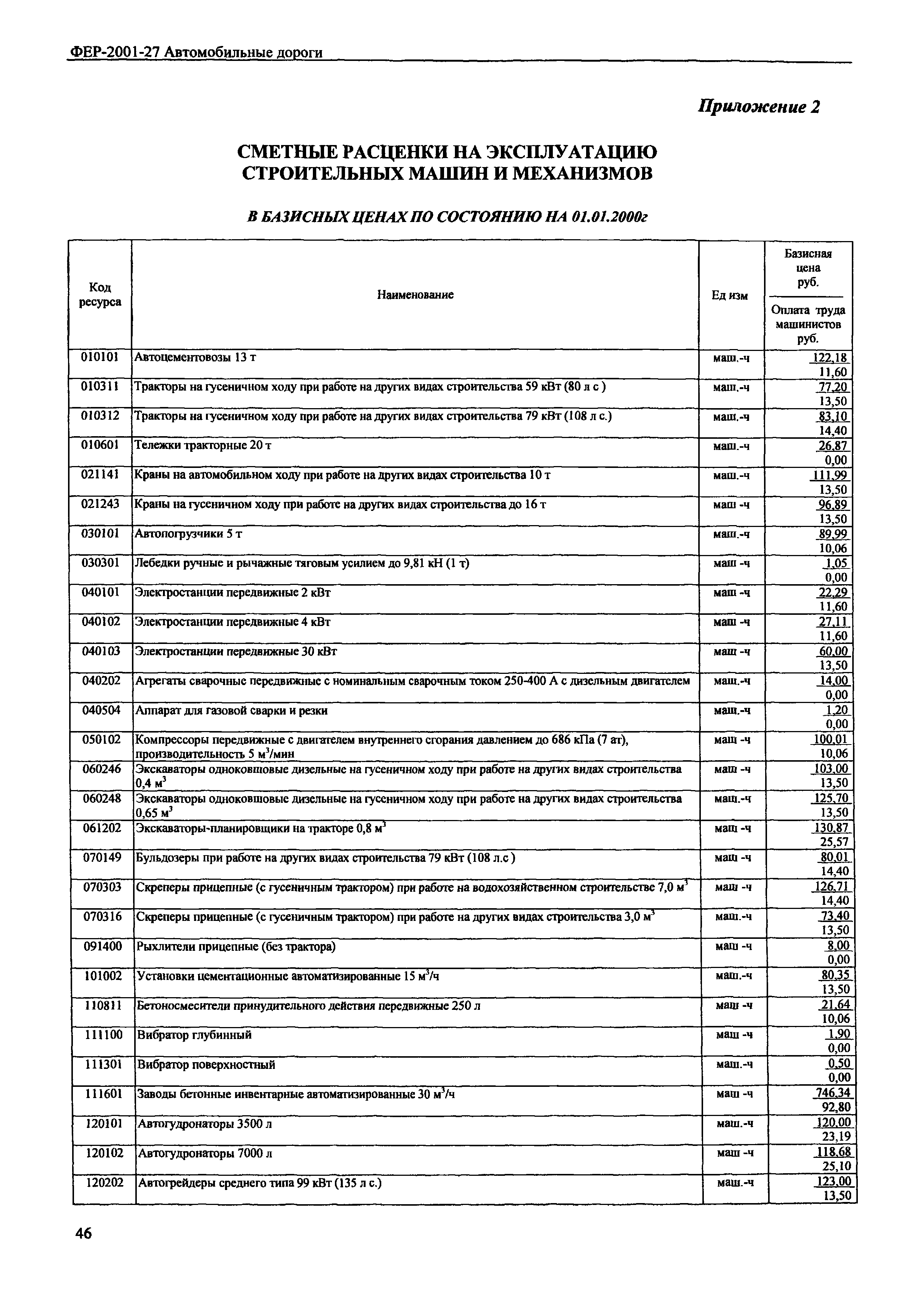 ФЕР-2001-27 Автомобильные дороги

Приложение 2

СМЕТНЫЕ РАСЦЕНКИ НА ЭКСПЛУАТАЦИЮ СТРОИТЕЛЬНЫХ МАШИН И МЕХАНИЗМОВ

В БАЗИСНЫХ ЦЕНАХ ПО СОСТОЯНИЮ НА 01.01.2000г

| Код ресурса | Наименование | Ед изм | Базисная цена руб. / Оплата труда машинистов руб. |
|---|---|---|---|
| 010101 | Автоцементовозы 13 т | маш.-ч | 122,18 / 11,60 |
| 010311 | Тракторы на гусеничном ходу при работе на других видах строительства 59 кВт (80 л с ) | маш.-ч | 77,20 / 13,50 |
| 010312 | Тракторы на гусеничном ходу при работе на других видах строительства 79 кВт (108 л с.) | маш.-ч | 83,10 / 14,40 |
| 010601 | Тележки тракторные 20 т | маш.-ч | 26,87 / 0,00 |
| 021141 | Краны на автомобильном ходу при работе на других видах строительства 10 т | маш.-ч | 111,99 / 13,50 |
| 021243 | Краны на гусеничном ходу при работе на других видах строительства до 16 т | маш -ч | 96,89 / 13,50 |
| 030101 | Автопогрузчики 5 т | маш.-ч | 89,99 / 10,06 |
| 030301 | Лебедки ручные и рычажные тяговым усилием до 9,81 кН (1 т) | маш -ч | 1,05 / 0,00 |
| 040101 | Электростанции передвижные 2 кВт | маш -ч | 22,29 / 11,60 |
| 040102 | Электростанции передвижные 4 кВт | маш -ч | 27,11 / 11,60 |
| 040103 | Электростанции передвижные 30 кВт | маш -ч | 60,00 / 13,50 |
| 040202 | Агрегаты сварочные передвижные с номинальным сварочным током 250-400 А с дизельным двигателем | маш.-ч | 14,00 / 0,00 |
| 040504 | Аппарат для газовой сварки и резки | маш.-ч | 1,20 / 0,00 |
| 050102 | Компрессоры передвижные с двигателем внутреннего сгорания давлением до 686 кПа (7 ат), производительность 5 $м^3$/мин | маш -ч | 100,01 / 10,06 |
| 060246 | Экскаваторы одноковшовые дизельные на гусеничном ходу при работе на других видах строительства 0,4 $м^3$ | маш -ч | 103,00 / 13,50 |
| 060248 | Экскаваторы одноковшовые дизельные на гусеничном ходу при работе на других видах строительства 0,65 $м^3$ | маш.-ч | 125,70 / 13,50 |
| 061202 | Экскаваторы-планировщики на тракторе 0,8 $м^3$ | маш -ч | 130,87 / 25,57 |
| 070149 | Бульдозеры при работе на других видах строительства 79 кВт (108 л.с ) | маш -ч | 80,01 / 14,40 |
| 070303 | Скреперы прицепные (с гусеничным трактором) при работе на водохозяйственном строительстве 7,0 $м^3$ | маш -ч | 126,71 / 14,40 |
| 070316 | Скреперы прицепные (с гусеничным трактором) при работе на других видах строительства 3,0 $м^3$ | маш.-ч | 73,40 / 13,50 |
| 091400 | Рыхлители прицепные (без трактора) | маш -ч | 8,00 / 0,00 |
| 101002 | Установки цементационные автоматизированные 15 $м^3$/ч | маш.-ч | 80,35 / 13,50 |
| 110811 | Бетоносмесители принудительного действия передвижные 250 л | маш -ч | 21,64 / 10,06 |
| 111100 | Вибратор глубинный | маш -ч | 1,90 / 0,00 |
| 111301 | Вибратор поверхностный | маш.-ч | 0,50 / 0,00 |
| 111601 | Заводы бетонные инвентарные автоматизированные 30 $м^3$/ч | маш -ч | 746,34 / 92,80 |
| 120101 | Автогудронаторы 3500 л | маш.-ч | 120,00 / 23,19 |
| 120102 | Автогудронаторы 7000 л | маш -ч | 118,68 / 25,10 |
| 120202 | Автогрейдеры среднего типа 99 кВт (135 л с.) | маш.-ч | 123,00 / 13,50 |

46